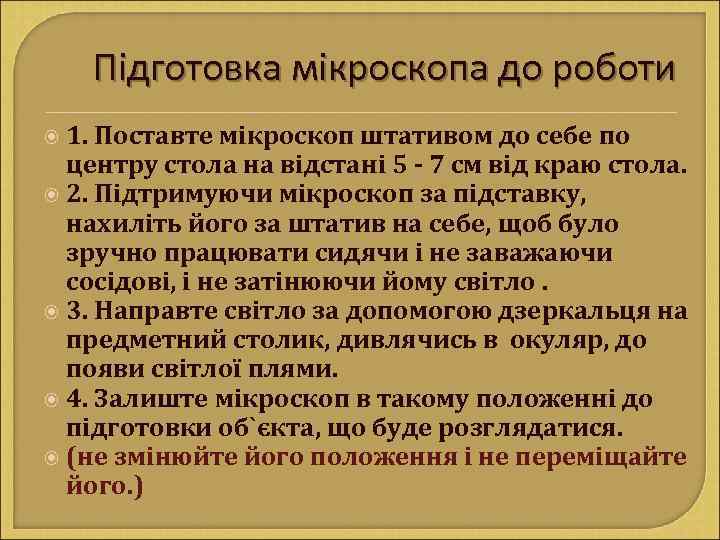 Підготовка мікроскопа до роботи

1. Поставте мікроскоп штативом до себе по центру стола на відстані 5 - 7 см від краю стола.

2. Підтримуючи мікроскоп за підставку, нахиліть його за штатив на себе, щоб було зручно працювати сидячи і не заважаючи сосідові, і не затінюючи йому світло .

3. Направте світло за допомогою дзеркальця на предметний столик, дивлячись в окуляр, до появи світлої плями.

4. Залиште мікроскоп в такому положенні до підготовки об`єкта, що буде розглядатися.

(не змінюйте його положення і не переміщайте його.)